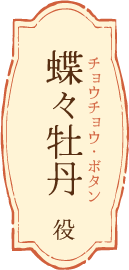 チョウチョウ・ボタン
蝶々牡丹
役